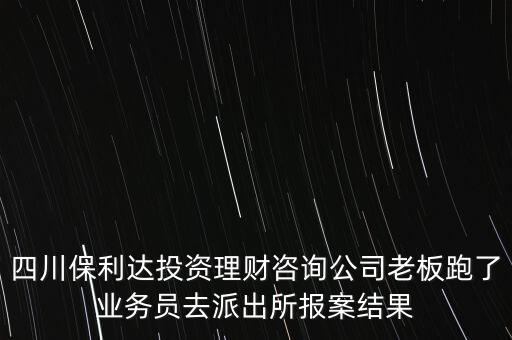 四川保利达投资理财咨询公司老板跑了业务员去派出所报案结果